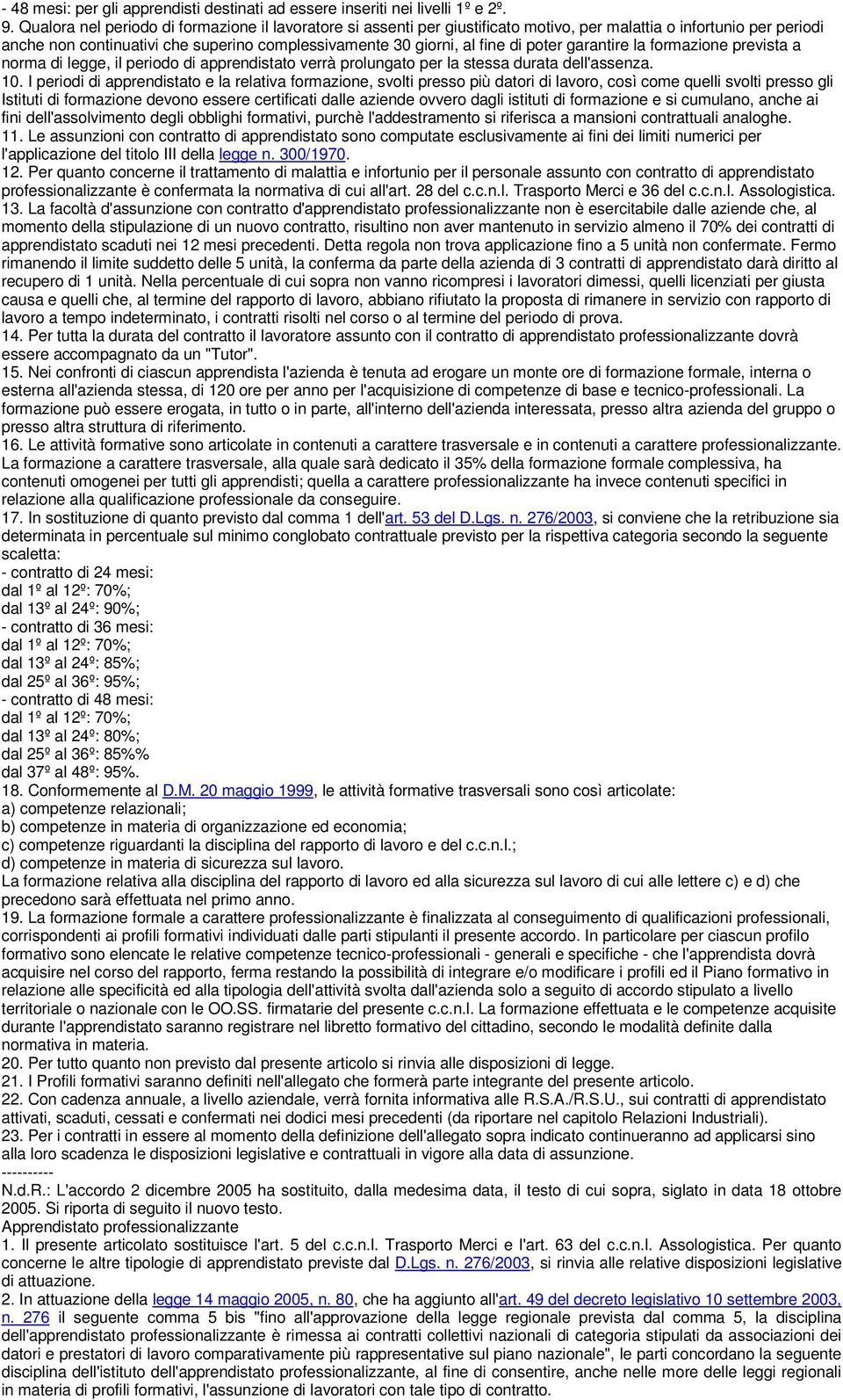 - 48 mesi: per gli apprendisti destinati ad essere inseriti nei livelli 1º e 2º.

9. Qualora nel periodo di formazione il lavoratore si assenti per giustificato motivo, per malattia o infortunio per periodi anche non continuativi che superino complessivamente 30 giorni, al fine di poter garantire la formazione prevista a norma di legge, il periodo di apprendistato verrà prolungato per la stessa durata dell'assenza.

10. I periodi di apprendistato e la relativa formazione, svolti presso più datori di lavoro, così come quelli svolti presso gli Istituti di formazione devono essere certificati dalle aziende ovvero dagli istituti di formazione e si cumulano, anche ai fini dell'assolvimento degli obblighi formativi, purchè l'addestramento si riferisca a mansioni contrattuali analoghe.

11. Le assunzioni con contratto di apprendistato sono computate esclusivamente ai fini dei limiti numerici per l'applicazione del titolo III della legge n. 300/1970.

12. Per quanto concerne il trattamento di malattia e infortunio per il personale assunto con contratto di apprendistato professionalizzante è confermata la normativa di cui all'art. 28 del c.c.n.l. Trasporto Merci e 36 del c.c.n.l. Assologistica.

13. La facoltà d'assunzione con contratto d'apprendistato professionalizzante non è esercitabile dalle aziende che, al momento della stipulazione di un nuovo contratto, risultino non aver mantenuto in servizio almeno il 70% dei contratti di apprendistato scaduti nei 12 mesi precedenti. Detta regola non trova applicazione fino a 5 unità non confermate. Fermo rimanendo il limite suddetto delle 5 unità, la conferma da parte della azienda di 3 contratti di apprendistato darà diritto al recupero di 1 unità. Nella percentuale di cui sopra non vanno ricompresi i lavoratori dimessi, quelli licenziati per giusta causa e quelli che, al termine del rapporto di lavoro, abbiano rifiutato la proposta di rimanere in servizio con rapporto di lavoro a tempo indeterminato, i contratti risolti nel corso o al termine del periodo di prova.

14. Per tutta la durata del contratto il lavoratore assunto con il contratto di apprendistato professionalizzante dovrà essere accompagnato da un "Tutor".

15. Nei confronti di ciascun apprendista l'azienda è tenuta ad erogare un monte ore di formazione formale, interna o esterna all'azienda stessa, di 120 ore per anno per l'acquisizione di competenze di base e tecnico-professionali. La formazione può essere erogata, in tutto o in parte, all'interno dell'azienda interessata, presso altra azienda del gruppo o presso altra struttura di riferimento.

16. Le attività formative sono articolate in contenuti a carattere trasversale e in contenuti a carattere professionalizzante. La formazione a carattere trasversale, alla quale sarà dedicato il 35% della formazione formale complessiva, ha contenuti omogenei per tutti gli apprendisti; quella a carattere professionalizzante ha invece contenuti specifici in relazione alla qualificazione professionale da conseguire.

17. In sostituzione di quanto previsto dal comma 1 dell'art. 53 del D.Lgs. n. 276/2003, si conviene che la retribuzione sia determinata in percentuale sul minimo conglobato contrattuale previsto per la rispettiva categoria secondo la seguente scaletta:
- contratto di 24 mesi:
dal 1º al 12º: 70%;
dal 13º al 24º: 90%;
- contratto di 36 mesi:
dal 1º al 12º: 70%;
dal 13º al 24º: 85%;
dal 25º al 36º: 95%;
- contratto di 48 mesi:
dal 1º al 12º: 70%;
dal 13º al 24º: 80%;
dal 25º al 36º: 85%%
dal 37º al 48º: 95%.

18. Conformemente al D.M. 20 maggio 1999, le attività formative trasversali sono così articolate:
a) competenze relazionali;
b) competenze in materia di organizzazione ed economia;
c) competenze riguardanti la disciplina del rapporto di lavoro e del c.c.n.l.;
d) competenze in materia di sicurezza sul lavoro.
La formazione relativa alla disciplina del rapporto di lavoro ed alla sicurezza sul lavoro di cui alle lettere c) e d) che precedono sarà effettuata nel primo anno.

19. La formazione formale a carattere professionalizzante è finalizzata al conseguimento di qualificazioni professionali, corrispondenti ai profili formativi individuati dalle parti stipulanti il presente accordo. In particolare per ciascun profilo formativo sono elencate le relative competenze tecnico-professionali - generali e specifiche - che l'apprendista dovrà acquisire nel corso del rapporto, ferma restando la possibilità di integrare e/o modificare i profili ed il Piano formativo in relazione alle specificità ed alla tipologia dell'attività svolta dall'azienda solo a seguito di accordo stipulato a livello territoriale o nazionale con le OO.SS. firmatarie del presente c.c.n.l. La formazione effettuata e le competenze acquisite durante l'apprendistato saranno registrare nel libretto formativo del cittadino, secondo le modalità definite dalla normativa in materia.

20. Per tutto quanto non previsto dal presente articolo si rinvia alle disposizioni di legge.

21. I Profili formativi saranno definiti nell'allegato che formerà parte integrante del presente articolo.

22. Con cadenza annuale, a livello aziendale, verrà fornita informativa alle R.S.A./R.S.U., sui contratti di apprendistato attivati, scaduti, cessati e confermati nei dodici mesi precedenti (da riportare nel capitolo Relazioni Industriali).

23. Per i contratti in essere al momento della definizione dell'allegato sopra indicato continueranno ad applicarsi sino alla loro scadenza le disposizioni legislative e contrattuali in vigore alla data di assunzione.
----------
N.d.R.: L'accordo 2 dicembre 2005 ha sostituito, dalla medesima data, il testo di cui sopra, siglato in data 18 ottobre 2005. Si riporta di seguito il nuovo testo.
Apprendistato professionalizzante
1. Il presente articolato sostituisce l'art. 5 del c.c.n.l. Trasporto Merci e l'art. 63 del c.c.n.l. Assologistica. Per quanto concerne le altre tipologie di apprendistato previste dal D.Lgs. n. 276/2003, si rinvia alle relative disposizioni legislative di attuazione.
2. In attuazione della legge 14 maggio 2005, n. 80, che ha aggiunto all'art. 49 del decreto legislativo 10 settembre 2003, n. 276 il seguente comma 5 bis "fino all'approvazione della legge regionale prevista dal comma 5, la disciplina dell'apprendistato professionalizzante è rimessa ai contratti collettivi nazionali di categoria stipulati da associazioni dei datori e prestatori di lavoro comparativamente più rappresentative sul piano nazionale", le parti concordano la seguente disciplina dell'istituto dell'apprendistato professionalizzante, al fine di consentire, anche nelle more delle leggi regionali in materia di profili formativi, l'assunzione di lavoratori con tale tipo di contratto.